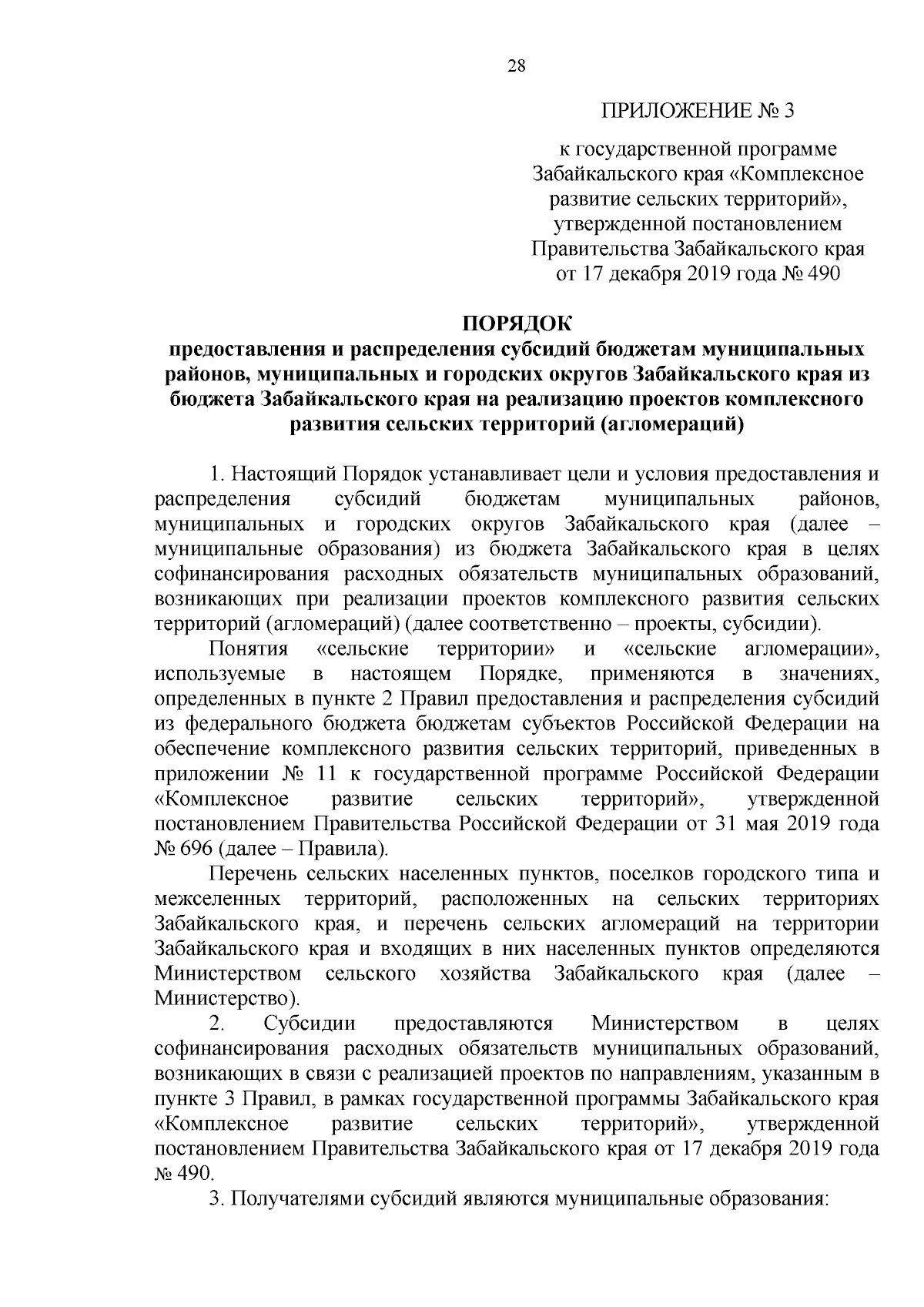 28

ПРИЛОЖЕНИЕ № 3

к государственной программе Забайкальского края «Комплексное развитие сельских территорий», утвержденной постановлением Правительства Забайкальского края от 17 декабря 2019 года № 490

ПОРЯДОК
предоставления и распределения субсидий бюджетам муниципальных районов, муниципальных и городских округов Забайкальского края из бюджета Забайкальского края на реализацию проектов комплексного развития сельских территорий (агломераций)

1. Настоящий Порядок устанавливает цели и условия предоставления и распределения субсидий бюджетам муниципальных районов, муниципальных и городских округов Забайкальского края (далее – муниципальные образования) из бюджета Забайкальского края в целях софинансирования расходных обязательств муниципальных образований, возникающих при реализации проектов комплексного развития сельских территорий (агломераций) (далее соответственно – проекты, субсидии).

Понятия «сельские территории» и «сельские агломерации», используемые в настоящем Порядке, применяются в значениях, определенных в пункте 2 Правил предоставления и распределения субсидий из федерального бюджета бюджетам субъектов Российской Федерации на обеспечение комплексного развития сельских территорий, приведенных в приложении № 11 к государственной программе Российской Федерации «Комплексное развитие сельских территорий», утвержденной постановлением Правительства Российской Федерации от 31 мая 2019 года № 696 (далее – Правила).

Перечень сельских населенных пунктов, поселков городского типа и межселенных территорий, расположенных на сельских территориях Забайкальского края, и перечень сельских агломераций на территории Забайкальского края и входящих в них населенных пунктов определяются Министерством сельского хозяйства Забайкальского края (далее – Министерство).

2. Субсидии предоставляются Министерством в целях софинансирования расходных обязательств муниципальных образований, возникающих в связи с реализацией проектов по направлениям, указанным в пункте 3 Правил, в рамках государственной программы Забайкальского края «Комплексное развитие сельских территорий», утвержденной постановлением Правительства Забайкальского края от 17 декабря 2019 года № 490.

3. Получателями субсидий являются муниципальные образования: